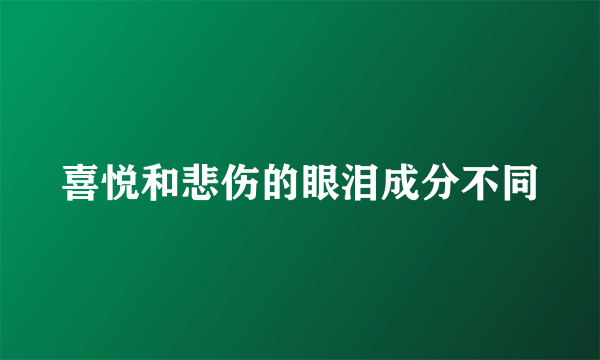 喜悦和悲伤的眼泪成分不同